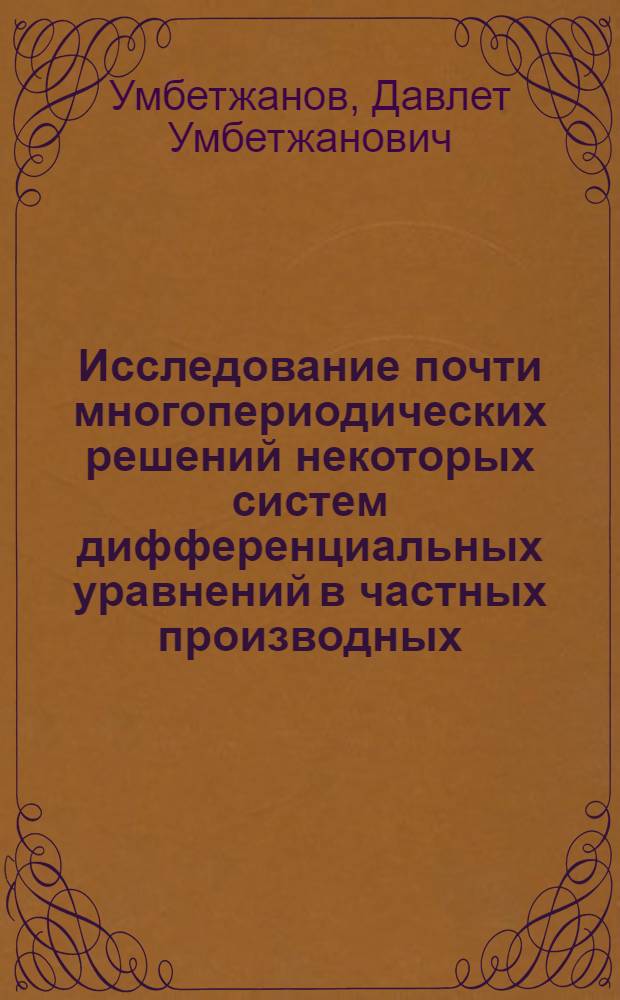 Умбетжанов, Давлет Умбетжанович

Исследование почти многопериодических решений некоторых систем дифференциальных уравнений в частных производных